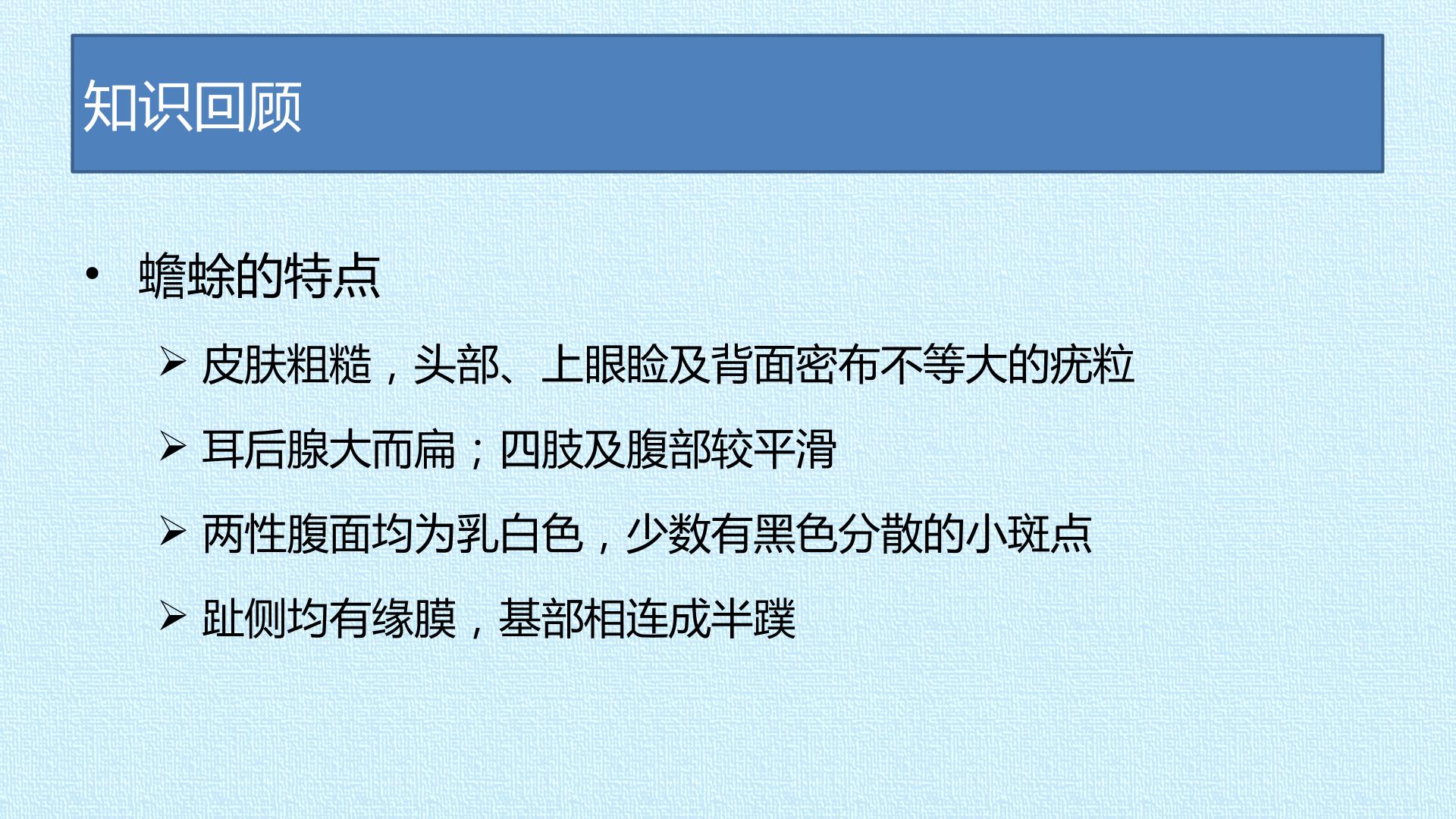 知识回顾

• 蟾蜍的特点

➢ 皮肤粗糙，头部、上眼睑及背面密布不等大的疣粒

➢ 耳后腺大而扁；四肢及腹部较平滑

➢ 两性腹面均为乳白色，少数有黑色分散的小斑点

➢ 趾侧均有缘膜，基部相连成半蹼